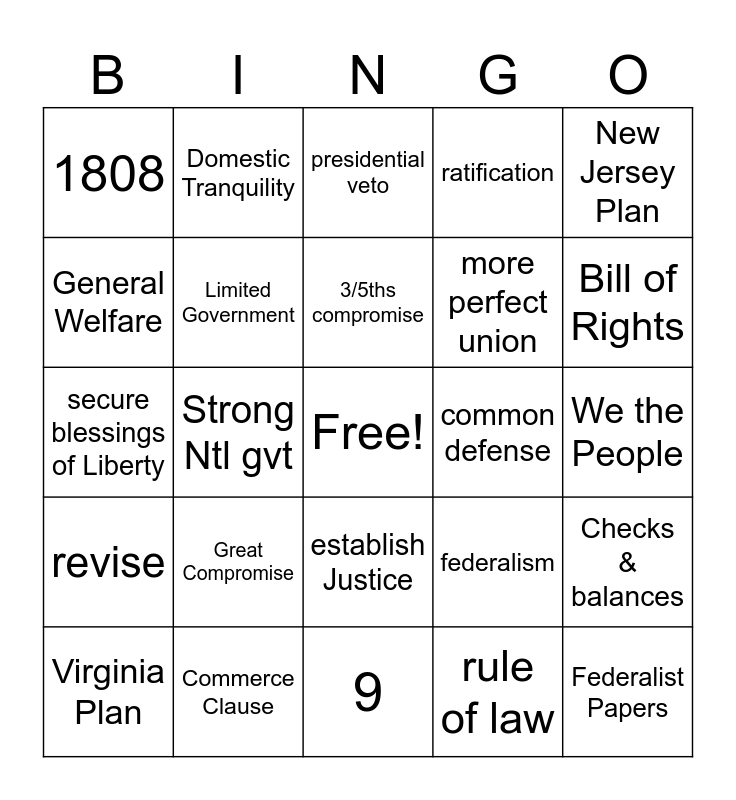 | B | I | N | G | O |
|---|---|---|---|---|
| 1808 | Domestic Tranquility | presidential veto | ratification | New Jersey Plan |
| General Welfare | Limited Government | 3/5ths compromise | more perfect union | Bill of Rights |
| secure blessings of Liberty | Strong Ntl gvt | Free! | common defense | We the People |
| revise | Great Compromise | establish Justice | federalism | Checks & balances |
| Virginia Plan | Commerce Clause | 9 | rule of law | Federalist Papers |